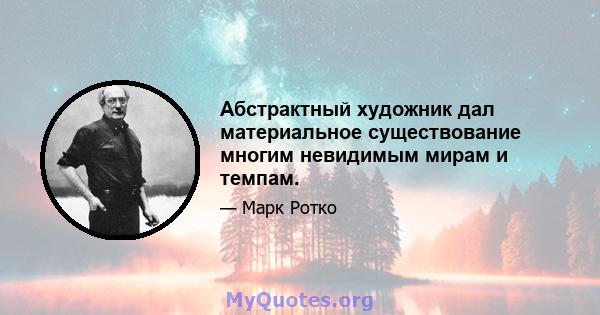 Абстрактный художник дал материальное существование многим невидимым мирам и темпам.

— Марк Ротко

MyQuotes.org